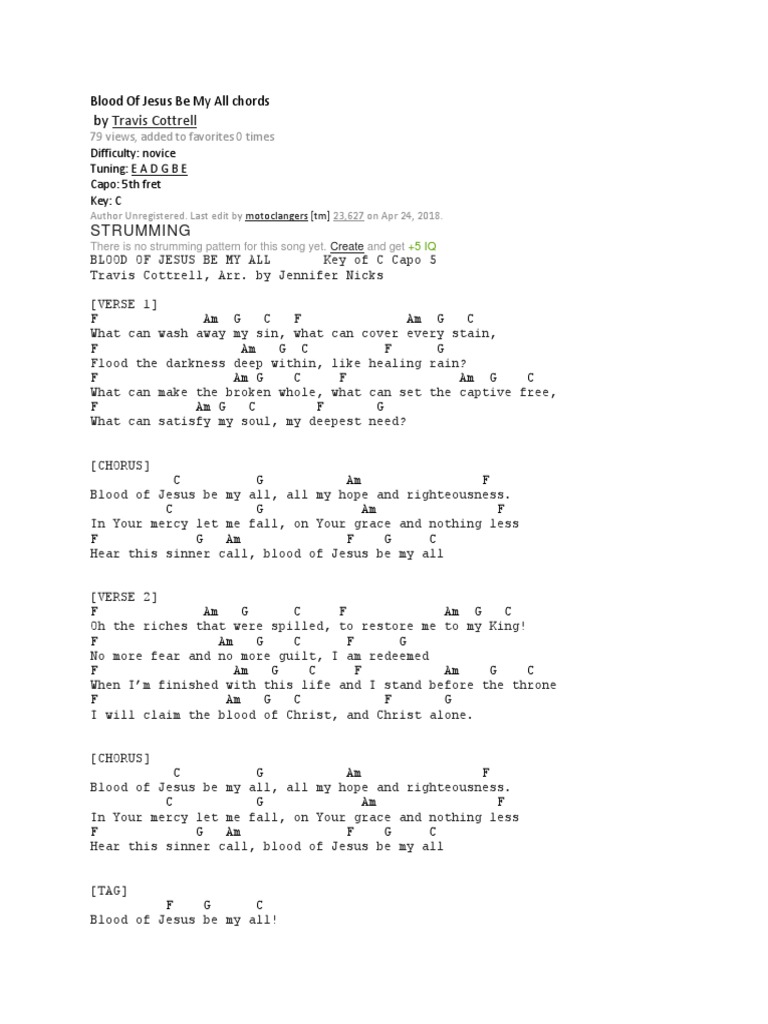 Blood Of Jesus Be My All chords
by Travis Cottrell
79 views, added to favorites 0 times
Difficulty: novice
Tuning: E A D G B E
Capo: 5th fret
Key: C
Author Unregistered. Last edit by motoclangers [tm] 23,627 on Apr 24, 2018.
STRUMMING
There is no strumming pattern for this song yet. Create and get +5 IQ
BLOOD OF JESUS BE MY ALL Key of C Capo 5
Travis Cottrell, Arr. by Jennifer Nicks

[VERSE 1]
F Am G C F Am G C
What can wash away my sin, what can cover every stain,
F Am G C F G
Flood the darkness deep within, like healing rain?
F Am G C F Am G C
What can make the broken whole, what can set the captive free,
F Am G C F G
What can satisfy my soul, my deepest need?

[CHORUS]
C G Am F
Blood of Jesus be my all, all my hope and righteousness.
C G Am F
In Your mercy let me fall, on Your grace and nothing less
F G Am F G C
Hear this sinner call, blood of Jesus be my all

[VERSE 2]
F Am G C F Am G C
Oh the riches that were spilled, to restore me to my King!
F Am G C F G
No more fear and no more guilt, I am redeemed
F Am G C F Am G C
When I'm finished with this life and I stand before the throne
F Am G C F G
I will claim the blood of Christ, and Christ alone.

[CHORUS]
C G Am F
Blood of Jesus be my all, all my hope and righteousness.
C G Am F
In Your mercy let me fall, on Your grace and nothing less
F G Am F G C
Hear this sinner call, blood of Jesus be my all

[TAG]
F G C
Blood of Jesus be my all!